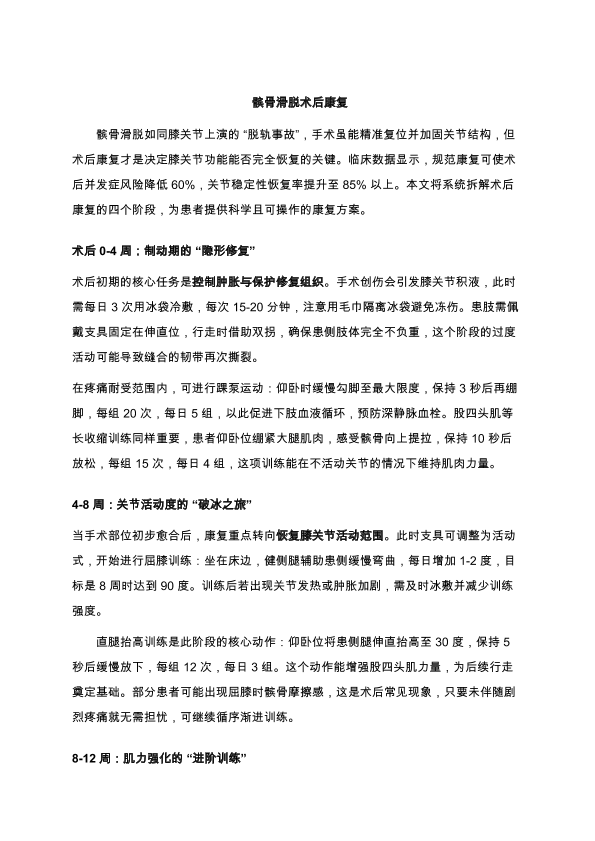 髌骨滑脱术后康复

髌骨滑脱如同膝关节上演的“脱轨事故”，手术虽能精准复位并加固关节结构，但术后康复才是决定膝关节功能能否完全恢复的关键。临床数据显示，规范康复可使术后并发症风险降低60%，关节稳定性恢复率提升至85%以上。本文将系统拆解术后康复的四个阶段，为患者提供科学且可操作的康复方案。

术后0-4周：制动期的“隐形修复”

术后初期的核心任务是控制肿胀与保护修复组织。手术创伤会引发膝关节积液，此时需每日3次用冰袋冷敷，每次15-20分钟，注意用毛巾隔离冰袋避免冻伤。患肢需佩戴支具固定在伸直位，行走时借助双拐，确保患侧肢体完全不负重，这个阶段的过度活动可能导致缝合的韧带再次撕裂。

在疼痛耐受范围内，可进行踝泵运动：仰卧时缓慢勾脚至最大限度，保持3秒后再绷脚，每组20次，每日5组，以此促进下肢血液循环，预防深静脉血栓。股四头肌等长收缩训练同样重要，患者仰卧位绷紧大腿肌肉，感受髌骨向上提拉，保持10秒后放松，每组15次，每日4组，这项训练能在不活动关节的情况下维持肌肉力量。

4-8周：关节活动度的“破冰之旅”

当手术部位初步愈合后，康复重点转向恢复膝关节活动范围。此时支具可调整为活动式，开始进行屈膝训练：坐在床边，健侧腿辅助患侧缓慢弯曲，每日增加1-2度，目标是8周时达到90度。训练后若出现关节发热或肿胀加剧，需及时冰敷并减少训练强度。

直腿抬高训练是此阶段的核心动作：仰卧位将患侧腿伸直抬高至30度，保持5秒后缓慢放下，每组12次，每日3组。这个动作能增强股四头肌力量，为后续行走奠定基础。部分患者可能出现屈膝时髌骨摩擦感，这是术后常见现象，只要未伴随剧烈疼痛就无需担忧，可继续循序渐进训练。

8-12周：肌力强化的“进阶训练”